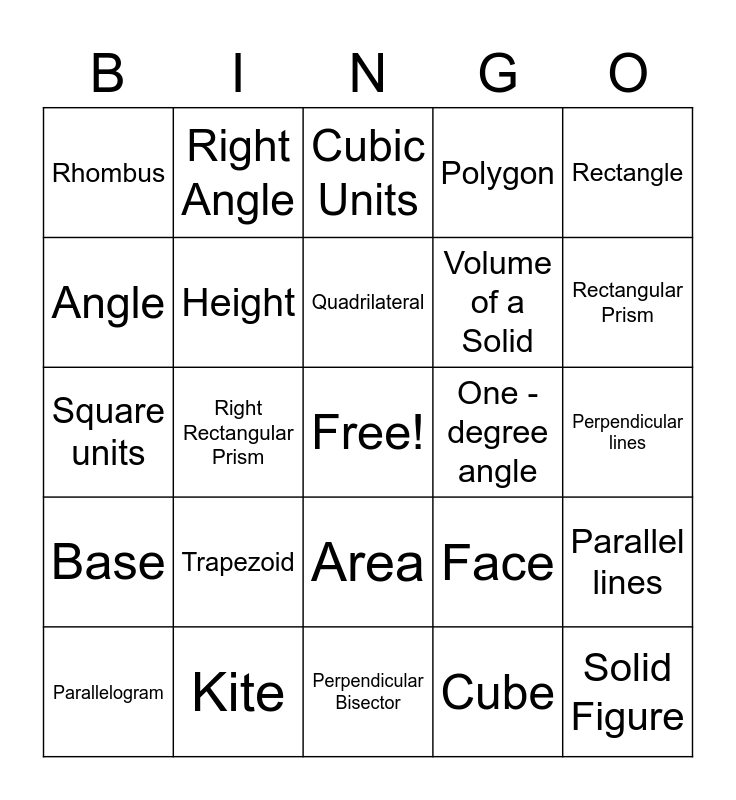 | B | I | N | G | O |
|---|---|---|---|---|
| Rhombus | Right Angle | Cubic Units | Polygon | Rectangle |
| Angle | Height | Quadrilateral | Volume of a Solid | Rectangular Prism |
| Square units | Right Rectangular Prism | Free! | One - degree angle | Perpendicular lines |
| Base | Trapezoid | Area | Face | Parallel lines |
| Parallelogram | Kite | Perpendicular Bisector | Cube | Solid Figure |